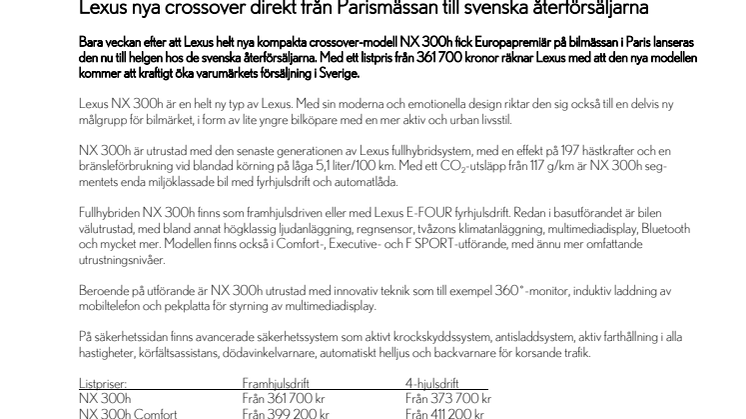 Lexus nya crossover direkt från Parismässan till svenska återförsäljarna

Bara veckan efter att Lexus helt nya kompakta crossover-modell NX 300h fick Europapremiär på bilmässan i Paris lanseras den nu till helgen hos de svenska återförsäljarna. Med ett listpris från 361 700 kronor räknar Lexus med att den nya modellen kommer att kraftigt öka varumärkets försäljning i Sverige.

Lexus NX 300h är en helt ny typ av Lexus. Med sin moderna och emotionella design riktar den sig också till en delvis ny målgrupp för bilmärket, i form av lite yngre bilköpare med en mer aktiv och urban livsstil.

NX 300h är utrustad med den senaste generationen av Lexus fullhybridsystem, med en effekt på 197 hästkrafter och en bränsleförbrukning vid blandad körning på låga 5,1 liter/100 km. Med ett $CO_2$-utsläpp från 117 g/km är NX 300h segmentets enda miljöklassade bil med fyrhjulsdrift och automatlåda.

Fullhybriden NX 300h finns som framhjulsdriven eller med Lexus E-FOUR fyrhjulsdrift. Redan i basutförandet är bilen välutrustad, med bland annat högklassig ljudanläggning, regnsensor, tvåzons klimatanläggning, multimediadisplay, Bluetooth och mycket mer. Modellen finns också i Comfort-, Executive- och F SPORT-utförande, med ännu mer omfattande utrustningsnivåer.

Beroende på utförande är NX 300h utrustad med innovativ teknik som till exempel 360°-monitor, induktiv laddning av mobiltelefon och pekplatta för styrning av multimediadisplay.

På säkerhetssidan finns avancerade säkerhetssystem som aktivt krockskyddssystem, antisladdsystem, aktiv farthållning i alla hastigheter, körfältsassistans, dödavinkelvarnare, automatiskt helljus och backvarnare för korsande trafik.

| Listpriser: | Framhjulsdrift | 4-hjulsdrift |
|---|---|---|
| NX 300h | Från 361 700 kr | Från 373 700 kr |
| NX 300h Comfort | Från 399 200 kr | Från 411 200 kr |